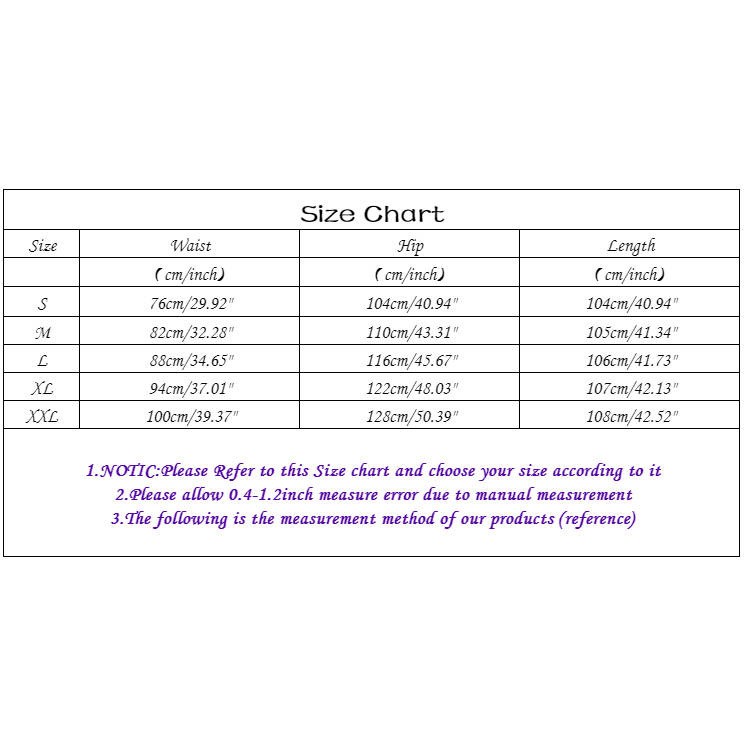 Size Chart

| Size | Waist | Hip | Length |
|---|---|---|---|
| | （cm/inch） | （cm/inch） | （cm/inch） |
| S | 76cm/29.92" | 104cm/40.94" | 104cm/40.94" |
| M | 82cm/32.28" | 110cm/43.31" | 105cm/41.34" |
| L | 88cm/34.65" | 116cm/45.67" | 106cm/41.73" |
| XL | 94cm/37.01" | 122cm/48.03" | 107cm/42.13" |
| XXL | 100cm/39.37" | 128cm/50.39" | 108cm/42.52" |

1.NOTIC:Please Refer to this Size chart and choose your size according to it
2.Please allow 0.4-1.2inch measure error due to manual measurement
3.The following is the measurement method of our products (reference)